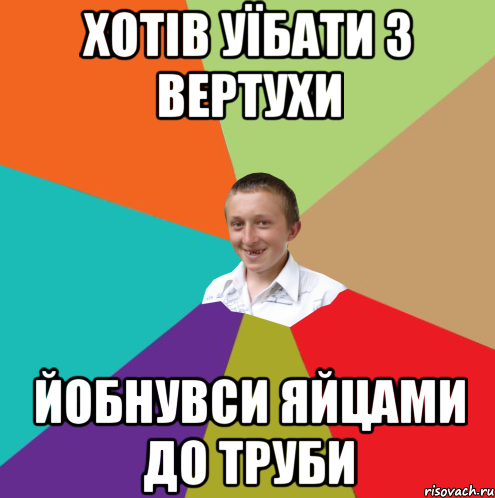 ХОТІВ УЇБАТИ З ВЕРТУХИ

ЙОБНУВСИ ЯЙЦАМИ ДО ТРУБИ

risovach.ru